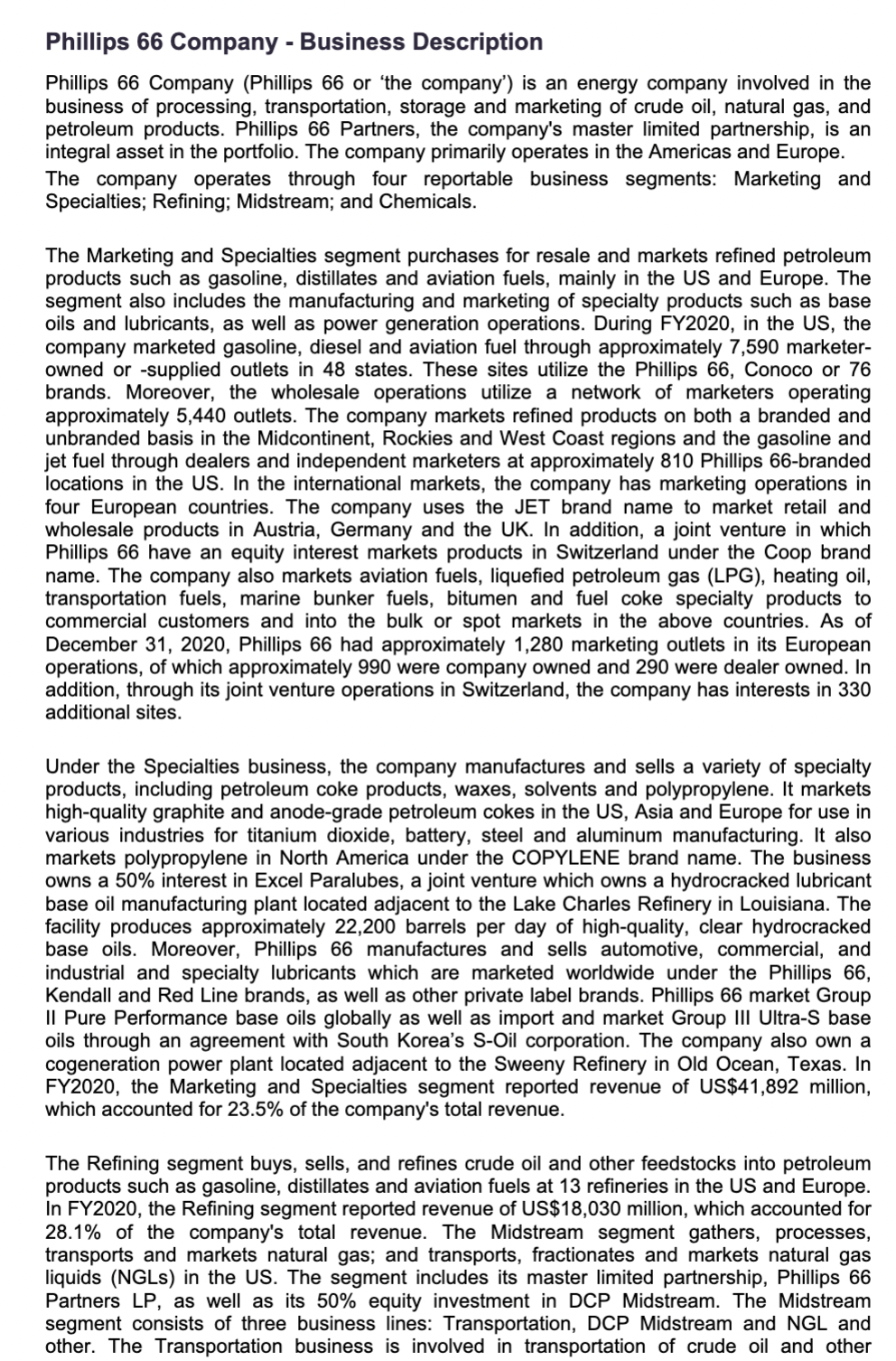 Phillips 66 Company - Business Description

Phillips 66 Company (Phillips 66 or 'the company') is an energy company involved in the business of processing, transportation, storage and marketing of crude oil, natural gas, and petroleum products. Phillips 66 Partners, the company's master limited partnership, is an integral asset in the portfolio. The company primarily operates in the Americas and Europe.
The company operates through four reportable business segments: Marketing and Specialties; Refining; Midstream; and Chemicals.

The Marketing and Specialties segment purchases for resale and markets refined petroleum products such as gasoline, distillates and aviation fuels, mainly in the US and Europe. The segment also includes the manufacturing and marketing of specialty products such as base oils and lubricants, as well as power generation operations. During FY2020, in the US, the company marketed gasoline, diesel and aviation fuel through approximately 7,590 marketer-owned or -supplied outlets in 48 states. These sites utilize the Phillips 66, Conoco or 76 brands. Moreover, the wholesale operations utilize a network of marketers operating approximately 5,440 outlets. The company markets refined products on both a branded and unbranded basis in the Midcontinent, Rockies and West Coast regions and the gasoline and jet fuel through dealers and independent marketers at approximately 810 Phillips 66-branded locations in the US. In the international markets, the company has marketing operations in four European countries. The company uses the JET brand name to market retail and wholesale products in Austria, Germany and the UK. In addition, a joint venture in which Phillips 66 have an equity interest markets products in Switzerland under the Coop brand name. The company also markets aviation fuels, liquefied petroleum gas (LPG), heating oil, transportation fuels, marine bunker fuels, bitumen and fuel coke specialty products to commercial customers and into the bulk or spot markets in the above countries. As of December 31, 2020, Phillips 66 had approximately 1,280 marketing outlets in its European operations, of which approximately 990 were company owned and 290 were dealer owned. In addition, through its joint venture operations in Switzerland, the company has interests in 330 additional sites.

Under the Specialties business, the company manufactures and sells a variety of specialty products, including petroleum coke products, waxes, solvents and polypropylene. It markets high-quality graphite and anode-grade petroleum cokes in the US, Asia and Europe for use in various industries for titanium dioxide, battery, steel and aluminum manufacturing. It also markets polypropylene in North America under the COPYLENE brand name. The business owns a 50% interest in Excel Paralubes, a joint venture which owns a hydrocracked lubricant base oil manufacturing plant located adjacent to the Lake Charles Refinery in Louisiana. The facility produces approximately 22,200 barrels per day of high-quality, clear hydrocracked base oils. Moreover, Phillips 66 manufactures and sells automotive, commercial, and industrial and specialty lubricants which are marketed worldwide under the Phillips 66, Kendall and Red Line brands, as well as other private label brands. Phillips 66 market Group II Pure Performance base oils globally as well as import and market Group III Ultra-S base oils through an agreement with South Korea's S-Oil corporation. The company also own a cogeneration power plant located adjacent to the Sweeny Refinery in Old Ocean, Texas. In FY2020, the Marketing and Specialties segment reported revenue of US$41,892 million, which accounted for 23.5% of the company's total revenue.

The Refining segment buys, sells, and refines crude oil and other feedstocks into petroleum products such as gasoline, distillates and aviation fuels at 13 refineries in the US and Europe. In FY2020, the Refining segment reported revenue of US$18,030 million, which accounted for 28.1% of the company's total revenue. The Midstream segment gathers, processes, transports and markets natural gas; and transports, fractionates and markets natural gas liquids (NGLs) in the US. The segment includes its master limited partnership, Phillips 66 Partners LP, as well as its 50% equity investment in DCP Midstream. The Midstream segment consists of three business lines: Transportation, DCP Midstream and NGL and other. The Transportation business is involved in transportation of crude oil and other